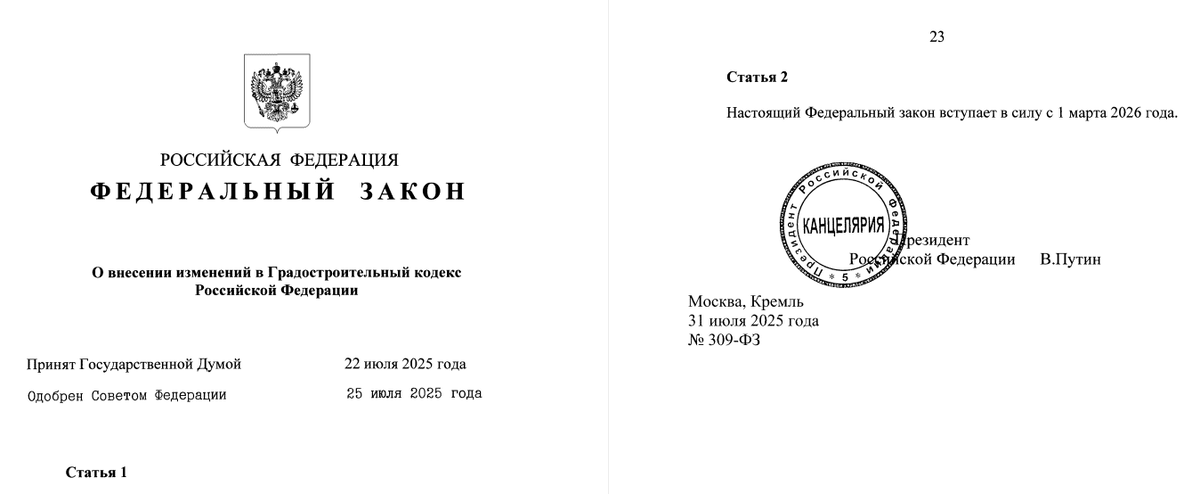 РОССИЙСКАЯ ФЕДЕРАЦИЯ
ФЕДЕРАЛЬНЫЙ ЗАКОН

О внесении изменений в Градостроительный кодекс Российской Федерации

Принят Государственной Думой 22 июля 2025 года
Одобрен Советом Федерации 25 июля 2025 года

Статья 1

23

Статья 2

Настоящий Федеральный закон вступает в силу с 1 марта 2026 года.

Президент Российской Федерации
КАНЦЕЛЯРИЯ
5

Президент
Российской Федерации В.Путин

Москва, Кремль
31 июля 2025 года
№ 309-ФЗ